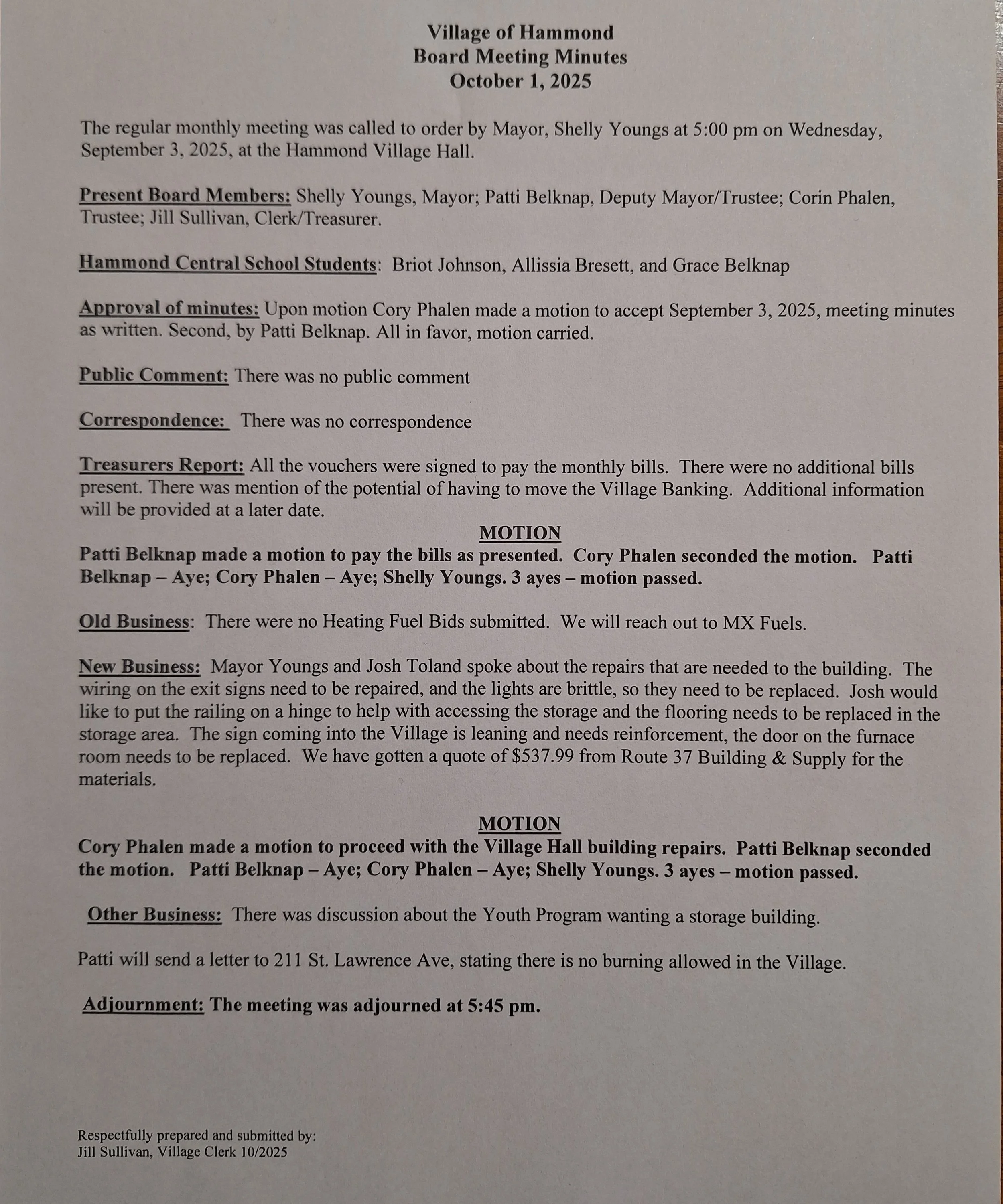 Village of Hammond
Board Meeting Minutes
October 1, 2025

The regular monthly meeting was called to order by Mayor, Shelly Youngs at 5:00 pm on Wednesday, September 3, 2025, at the Hammond Village Hall.

Present Board Members: Shelly Youngs, Mayor; Patti Belknap, Deputy Mayor/Trustee; Corin Phalen, Trustee; Jill Sullivan, Clerk/Treasurer.

Hammond Central School Students: Briot Johnson, Allissia Bresett, and Grace Belknap

Approval of minutes: Upon motion Cory Phalen made a motion to accept September 3, 2025, meeting minutes as written. Second, by Patti Belknap. All in favor, motion carried.

Public Comment: There was no public comment

Correspondence: There was no correspondence

Treasurers Report: All the vouchers were signed to pay the monthly bills. There were no additional bills present. There was mention of the potential of having to move the Village Banking. Additional information will be provided at a later date.

MOTION

Patti Belknap made a motion to pay the bills as presented. Cory Phalen seconded the motion. Patti Belknap – Aye; Cory Phalen – Aye; Shelly Youngs. 3 ayes – motion passed.

Old Business: There were no Heating Fuel Bids submitted. We will reach out to MX Fuels.

New Business: Mayor Youngs and Josh Toland spoke about the repairs that are needed to the building. The wiring on the exit signs need to be repaired, and the lights are brittle, so they need to be replaced. Josh would like to put the railing on a hinge to help with accessing the storage and the flooring needs to be replaced in the storage area. The sign coming into the Village is leaning and needs reinforcement, the door on the furnace room needs to be replaced. We have gotten a quote of $537.99 from Route 37 Building & Supply for the materials.

MOTION

Cory Phalen made a motion to proceed with the Village Hall building repairs. Patti Belknap seconded the motion. Patti Belknap – Aye; Cory Phalen – Aye; Shelly Youngs. 3 ayes – motion passed.

Other Business: There was discussion about the Youth Program wanting a storage building.

Patti will send a letter to 211 St. Lawrence Ave, stating there is no burning allowed in the Village.

Adjournment: The meeting was adjourned at 5:45 pm.

Respectfully prepared and submitted by:
Jill Sullivan, Village Clerk 10/2025